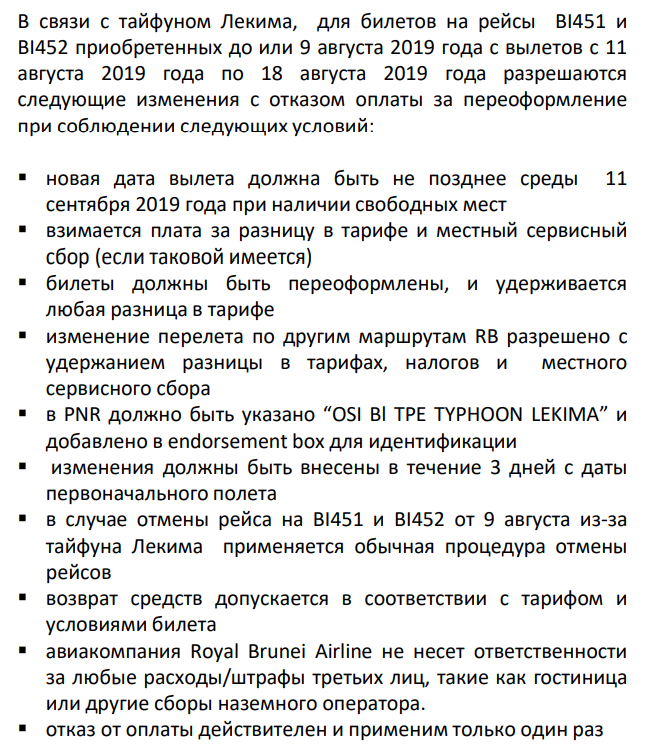 В связи с тайфуном Лекима, для билетов на рейсы BI451 и BI452 приобретенных до или 9 августа 2019 года с вылетов с 11 августа 2019 года по 18 августа 2019 года разрешаются следующие изменения с отказом оплаты за переоформление при соблюдении следующих условий:

▪ новая дата вылета должна быть не позднее среды 11 сентября 2019 года при наличии свободных мест
▪ взимается плата за разницу в тарифе и местный сервисный сбор (если таковой имеется)
▪ билеты должны быть переоформлены, и удерживается любая разница в тарифе
▪ изменение перелета по другим маршрутам RB разрешено с удержанием разницы в тарифах, налогов и местного сервисного сбора
▪ в PNR должно быть указано “OSI BI TPE TYPHOON LEKIMA” и добавлено в endorsement box для идентификации
▪ изменения должны быть внесены в течение 3 дней с даты первоначального полета
▪ в случае отмены рейса на BI451 и BI452 от 9 августа из-за тайфуна Лекима применяется обычная процедура отмены рейсов
▪ возврат средств допускается в соответствии с тарифом и условиями билета
▪ авиакомпания Royal Brunei Airline не несет ответственности за любые расходы/штрафы третьих лиц, такие как гостиница или другие сборы наземного оператора.
▪ отказ от оплаты действителен и применим только один раз